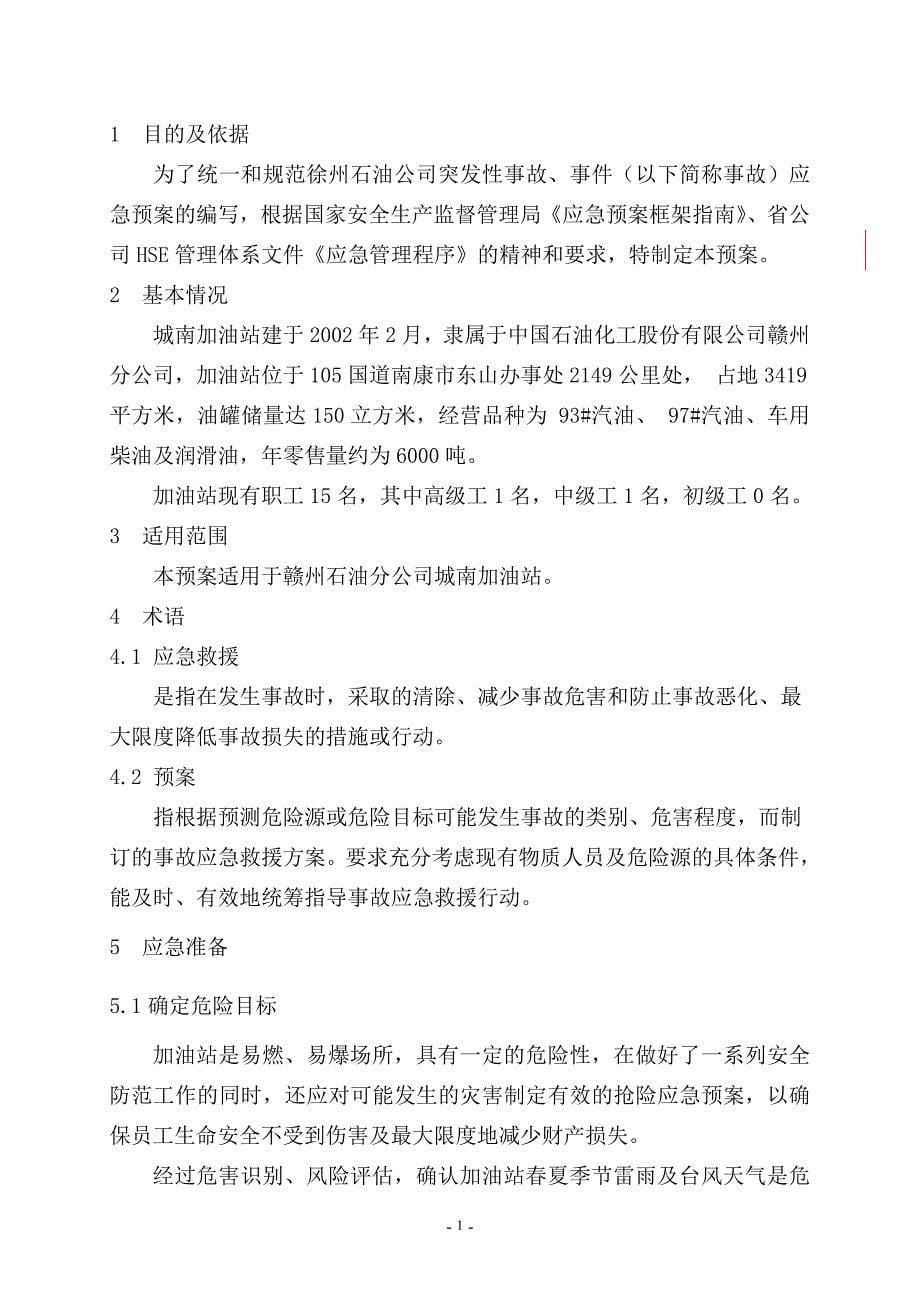 1 目的及依据

为了统一和规范徐州石油公司突发性事故、事件（以下简称事故）应急预案的编写，根据国家安全生产监督管理局《应急预案框架指南》、省公司 HSE 管理体系文件《应急管理程序》的精神和要求，特制定本预案。

2 基本情况

城南加油站建于 2002 年 2 月，隶属于中国石油化工股份有限公司赣州分公司，加油站位于 105 国道南康市东山办事处 2149 公里处， 占地 3419 平方米，油罐储量达 150 立方米，经营品种为 93#汽油、 97#汽油、车用柴油及润滑油，年零售量约为 6000 吨。

加油站现有职工 15 名，其中高级工 1 名，中级工 1 名，初级工 0 名。

3 适用范围

本预案适用于赣州石油分公司城南加油站。

4 术语

4.1 应急救援

是指在发生事故时，采取的清除、减少事故危害和防止事故恶化、最大限度降低事故损失的措施或行动。

4.2 预案

指根据预测危险源或危险目标可能发生事故的类别、危害程度，而制订的事故应急救援方案。要求充分考虑现有物质人员及危险源的具体条件，能及时、有效地统筹指导事故应急救援行动。

5 应急准备

5.1 确定危险目标

加油站是易燃、易爆场所，具有一定的危险性，在做好了一系列安全防范工作的同时，还应对可能发生的灾害制定有效的抢险应急预案，以确保员工生命安全不受到伤害及最大限度地减少财产损失。

经过危害识别、风险评估，确认加油站春夏季节雷雨及台风天气是危

- 1 -